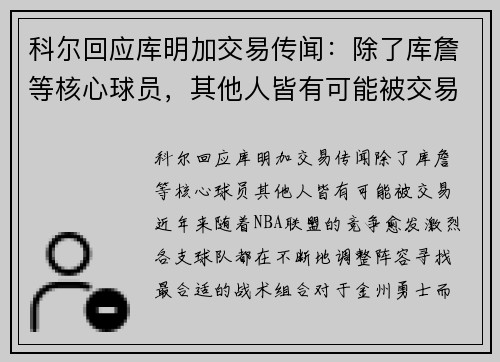 科尔回应库明加交易传闻：除了库詹等核心球员，其他人皆有可能被交易

科尔回应库明加交易传闻除了库詹等核心球员其他人皆有可能被交易近年来随着NBA联盟的竞争愈发激烈各支球队都在不断地调整阵容寻找最合适的战术组合对于金州勇士而